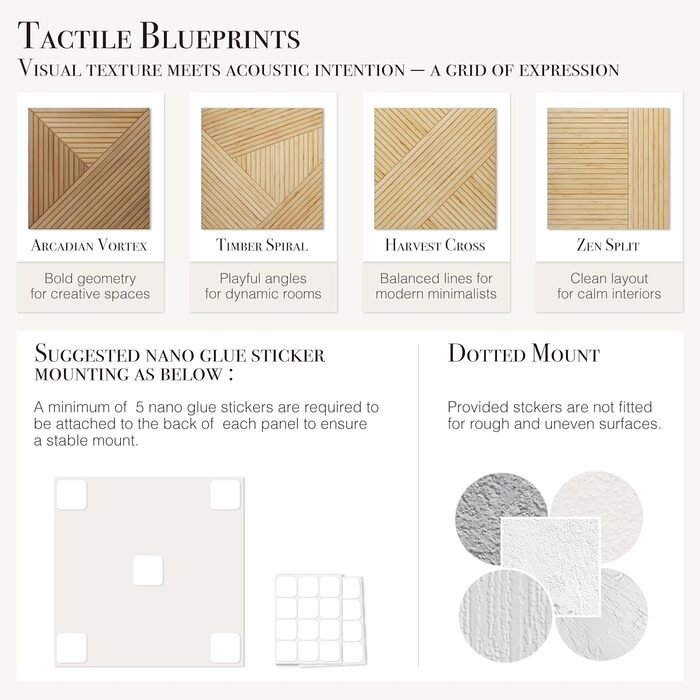 Tactile Blueprints
Visual texture meets acoustic intention — a grid of expression

Arcadian Vortex

Bold geometry for creative spaces

Timber Spiral

Playful angles for dynamic rooms

Harvest Cross

Balanced lines for modern minimalists

Zen Split

Clean layout for calm interiors

Suggested nano glue sticker mounting as below :

A minimum of 5 nano glue stickers are required to be attached to the back of each panel to ensure a stable mount.

Dotted Mount

Provided stckers are not fitted for rough and uneven surfaces.